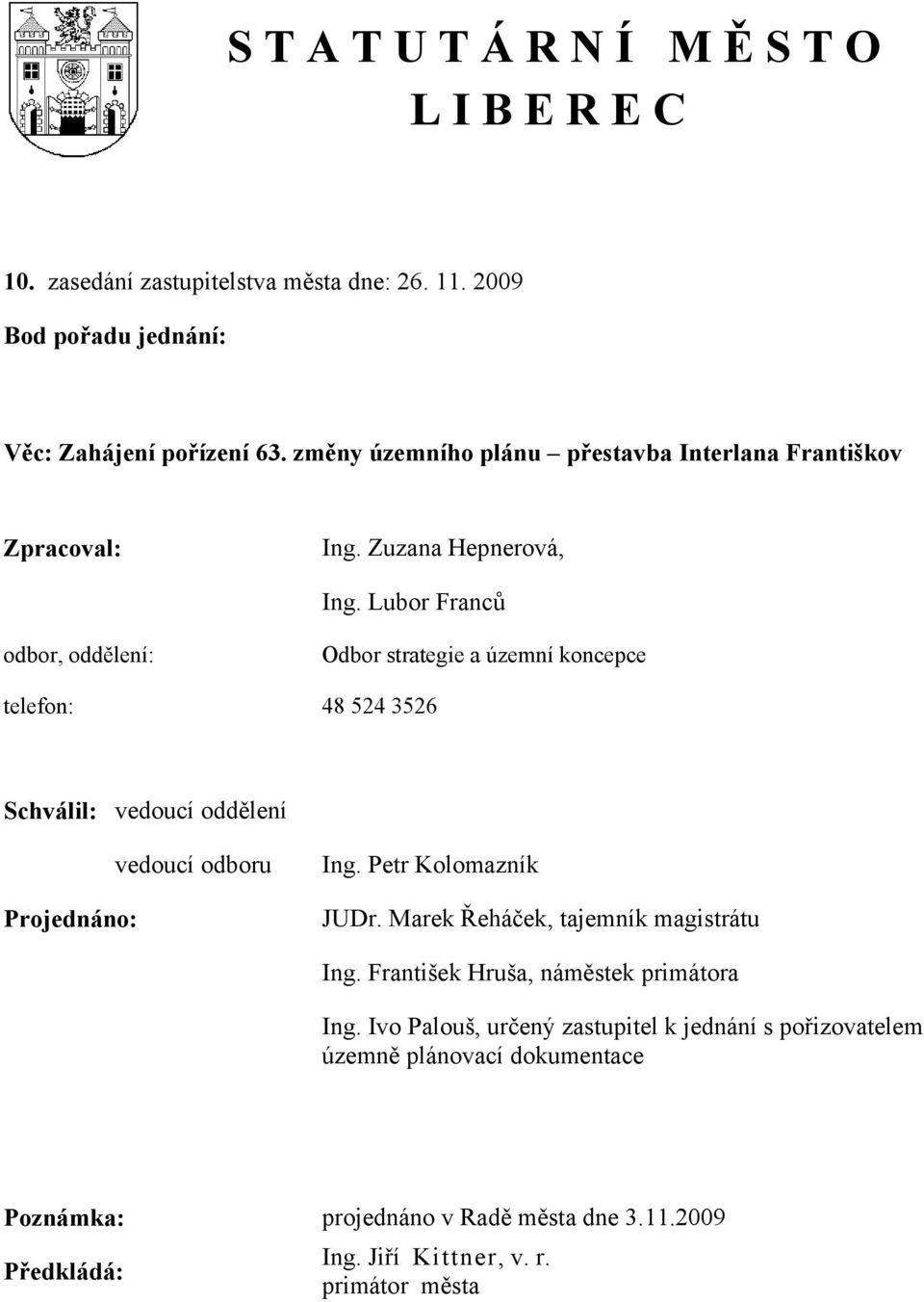 S T A T U T Á R N Í M Ě S T O
L I B E R E C

10. zasedání zastupitelstva města dne: 26. 11. 2009

Bod pořadu jednání:

Věc: Zahájení pořízení 63. změny územního plánu – přestavba Interlana Františkov

Zpracoval: Ing. Zuzana Hepnerová,
Ing. Lubor Franců

odbor, oddělení: Odbor strategie a územní koncepce

telefon: 48 524 3526

Schválil: vedoucí oddělení

vedoucí odboru Ing. Petr Kolomazník

Projednáno: JUDr. Marek Řeháček, tajemník magistrátu

Ing. František Hruša, náměstek primátora

Ing. Ivo Palouš, určený zastupitel k jednání s pořizovatelem územně plánovací dokumentace

Poznámka: projednáno v Radě města dne 3.11.2009

Předkládá: Ing. Jiří Kittner, v. r.
primátor města